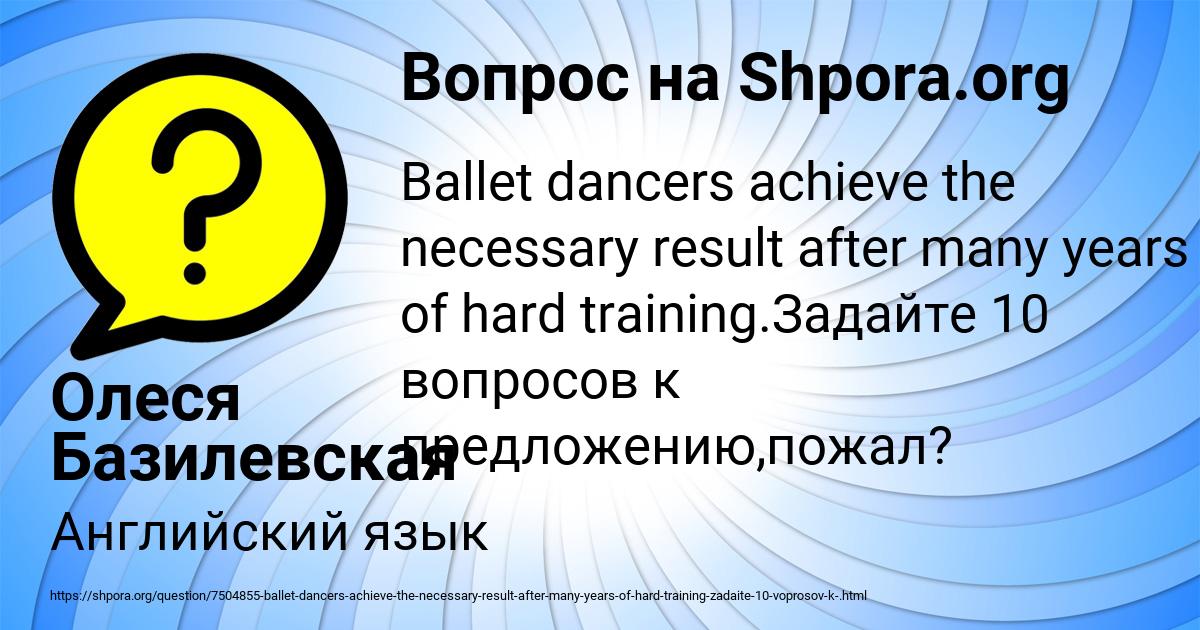 Вопрос на Shpora.org

Ballet dancers achieve the necessary result after many years of hard training.Задайте 10 вопросов к предложению,пожал?

Олеся Базилевская

Английский язык

https://shpora.org/question/7504855-ballet-dancers-achieve-the-necessary-result-after-many-years-of-hard-training-zadaite-10-voprosov-k-.html